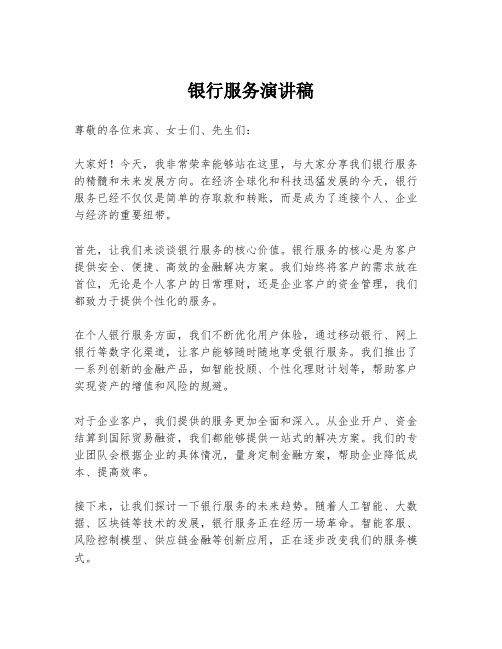 银行服务演讲稿

尊敬的各位来宾、女士们、先生们：

大家好！今天，我非常荣幸能够站在这里，与大家分享我们银行服务的精髓和未来发展方向。在经济全球化和科技迅猛发展的今天，银行服务已经不仅仅是简单的存取款和转账，而是成为了连接个人、企业与经济的重要纽带。

首先，让我们来谈谈银行服务的核心价值。银行服务的核心是为客户提供安全、便捷、高效的金融解决方案。我们始终将客户的需求放在首位，无论是个人客户的日常理财，还是企业客户的资金管理，我们都致力于提供个性化的服务。

在个人银行服务方面，我们不断优化用户体验，通过移动银行、网上银行等数字化渠道，让客户能够随时随地享受银行服务。我们推出了一系列创新的金融产品，如智能投顾、个性化理财计划等，帮助客户实现资产的增值和风险的规避。

对于企业客户，我们提供的服务更加全面和深入。从企业开户、资金结算到国际贸易融资，我们都能够提供一站式的解决方案。我们的专业团队会根据企业的具体情况，量身定制金融方案，帮助企业降低成本、提高效率。

接下来，让我们探讨一下银行服务的未来趋势。随着人工智能、大数据、区块链等技术的发展，银行服务正在经历一场革命。智能客服、风险控制模型、供应链金融等创新应用，正在逐步改变我们的服务模式。